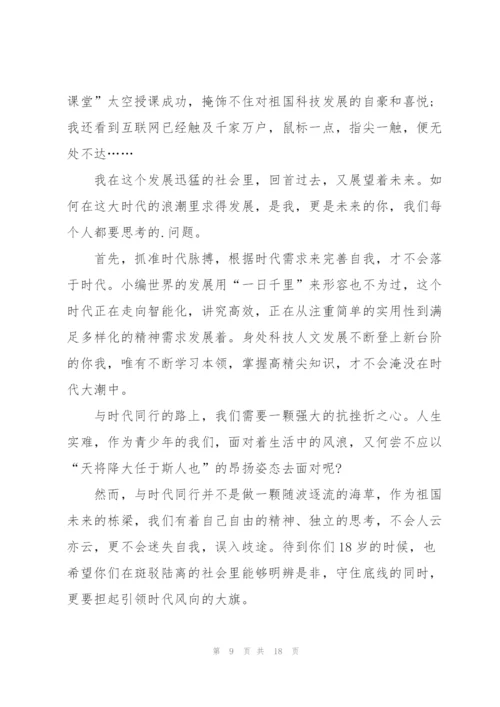 课堂”太空授课成功，掩饰不住对祖国科技发展的自豪和喜悦；我还看到互联网已经触及千家万户，鼠标一点，指尖一触，便无处不达……

我在这个发展迅猛的社会里，回首过去，又展望着未来。如何在这大时代的浪潮里求得发展，是我，更是未来的你，我们每个人都要思考的.问题。

首先，抓准时代脉搏，根据时代需求来完善自我，才不会落于时代。小编世界的发展用“一日千里”来形容也不为过，这个时代正在走向智能化，讲究高效，正在从注重简单的实用性到满足多样化的精神需求发展着。身处科技人文发展不断登上新台阶的你我，唯有不断学习本领，掌握高精尖知识，才不会淹没在时代大潮中。

与时代同行的路上，我们需要一颗强大的抗挫折之心。人生实难，作为青少年的我们，面对着生活中的风浪，又何尝不应以“天将降大任于斯人也”的昂扬姿态去面对呢？

然而，与时代同行并不是做一颗随波逐流的海草，作为祖国未来的栋梁，我们有着自己自由的精神、独立的思考，不会人云亦云，更不会迷失自我，误入歧途。待到你们18岁的时候，也希望你们在斑驳陆离的社会里能够明辨是非，守住底线的同时，更要担起引领时代风向的大旗。

第 9 页 共 18 页